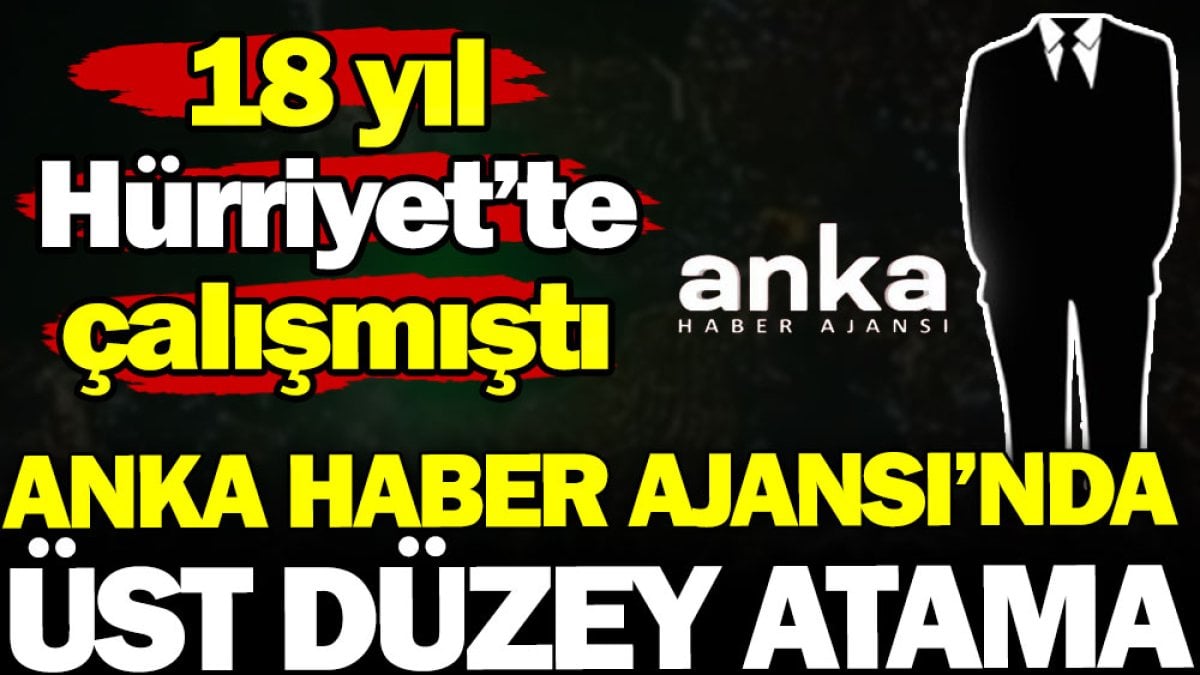 18 yıl Hürriyet'te çalışmıştı

anka
HABER AJANSI

ANKA HABER AJANSI'NDA
ÜST DÜZEY ATAMA